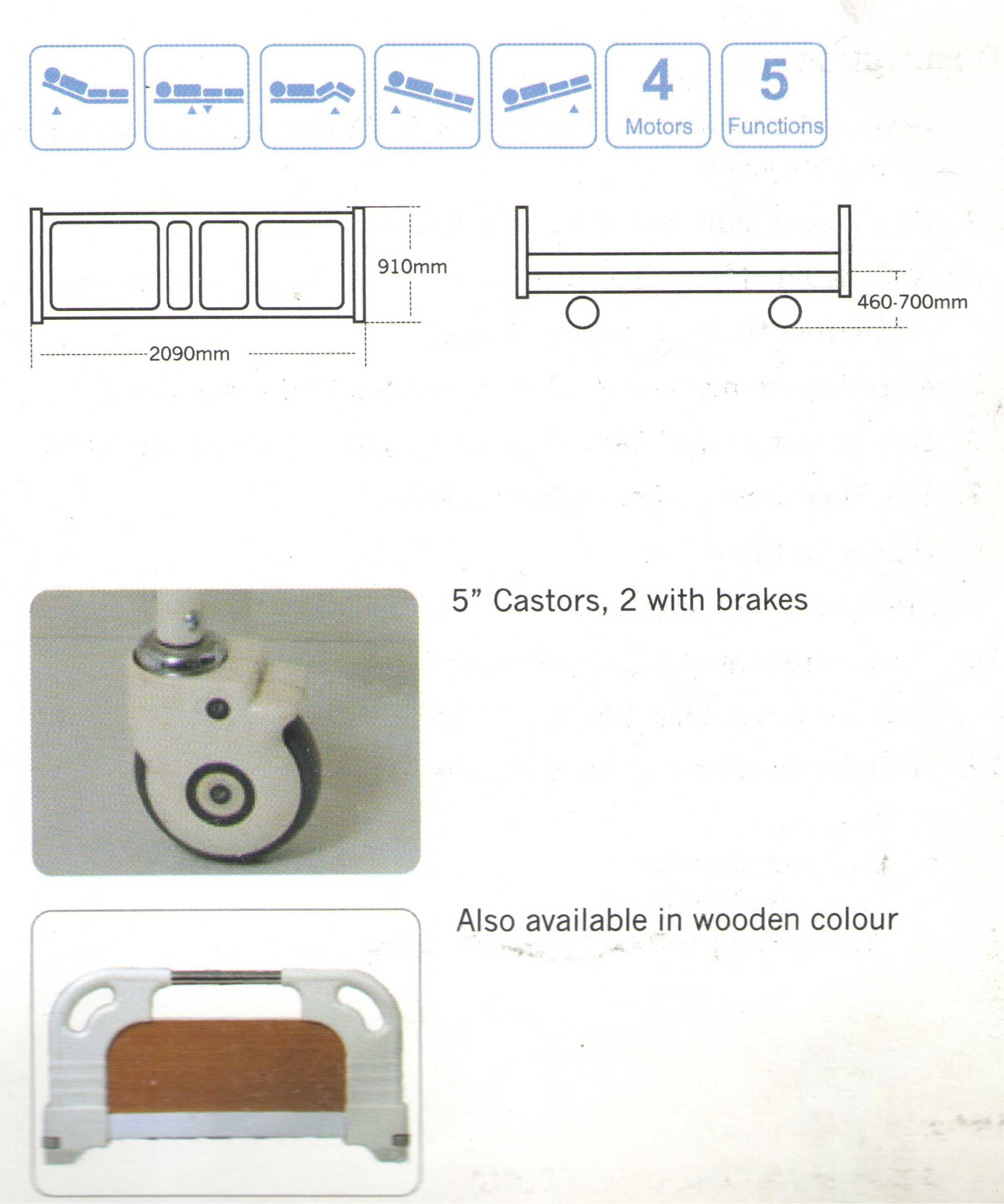 4
Motors

5
Functions

910mm

2090mm

460-700mm

5" Castors, 2 with brakes

Also available in wooden colour